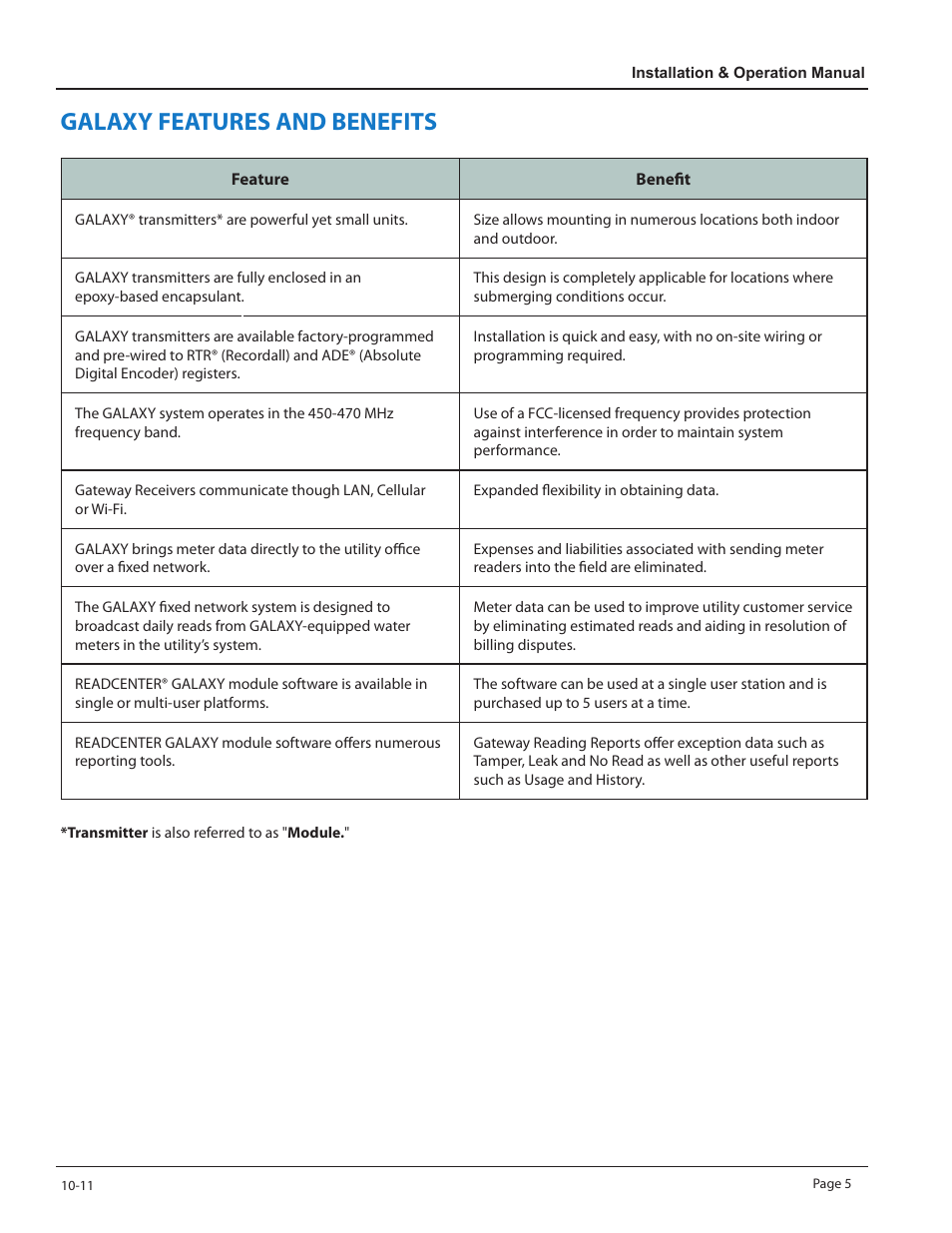 Installation & Operation Manual

GALAXY FEATURES AND BENEFITS

| Feature | Benefit |
|---|---|
| GALAXY® transmitters* are powerful yet small units. | Size allows mounting in numerous locations both indoor and outdoor. |
| GALAXY transmitters are fully enclosed in an epoxy-based encapsulant. | This design is completely applicable for locations where submerging conditions occur. |
| GALAXY transmitters are available factory-programmed and pre-wired to RTR® (Recordall) and ADE® (Absolute Digital Encoder) registers. | Installation is quick and easy, with no on-site wiring or programming required. |
| The GALAXY system operates in the 450-470 MHz frequency band. | Use of a FCC-licensed frequency provides protection against interference in order to maintain system performance. |
| Gateway Receivers communicate though LAN, Cellular or Wi-Fi. | Expanded flexibility in obtaining data. |
| GALAXY brings meter data directly to the utility office over a fixed network. | Expenses and liabilities associated with sending meter readers into the field are eliminated. |
| The GALAXY fixed network system is designed to broadcast daily reads from GALAXY-equipped water meters in the utility's system. | Meter data can be used to improve utility customer service by eliminating estimated reads and aiding in resolution of billing disputes. |
| READCENTER® GALAXY module software is available in single or multi-user platforms. | The software can be used at a single user station and is purchased up to 5 users at a time. |
| READCENTER GALAXY module software offers numerous reporting tools. | Gateway Reading Reports offer exception data such as Tamper, Leak and No Read as well as other useful reports such as Usage and History. |

*Transmitter is also referred to as "Module."

10-11

Page 5